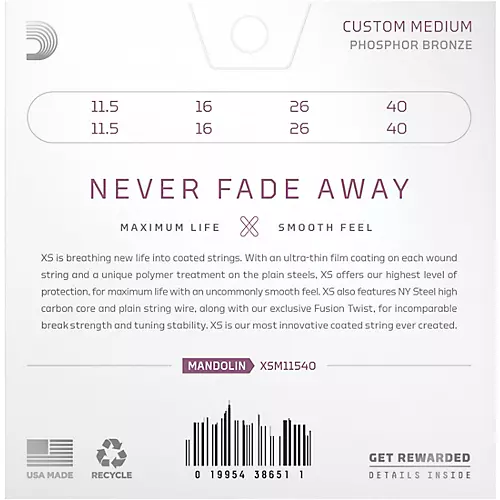 CUSTOM MEDIUM
PHOSPHOR BRONZE

| 11.5 | 16 | 26 | 40 |
|---|---|---|---|
| 11.5 | 16 | 26 | 40 |

NEVER FADE AWAY

MAXIMUM LIFE SMOOTH FEEL

XS is breathing new life into coated strings. With an ultra-thin film coating on each wound string and a unique polymer treatment on the plain steels, XS offers our highest level of protection, for maximum life with an uncommonly smooth feel. XS also features NY Steel high carbon core and plain string wire, along with our exclusive Fusion Twist, for incomparable break strength and tuning stability. XS is our most innovative coated string ever created.

MANDOLIN XSM11540

USA MADE

RECYCLE

0 19954 38651 1

GET REWARDED
DETAILS INSIDE